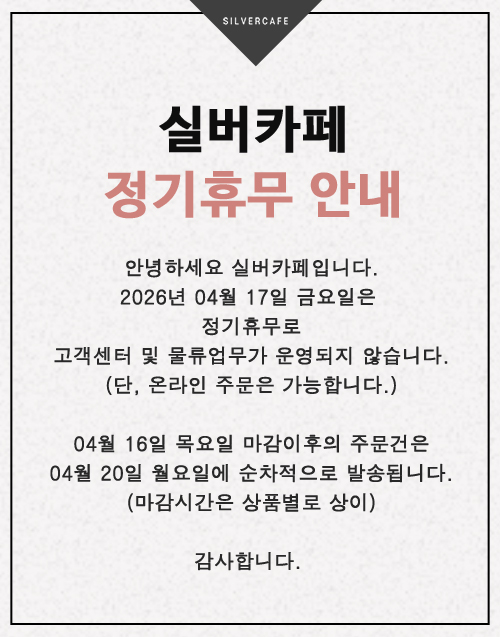 SILVERCAFE

실버카페
정기휴무 안내

안녕하세요 실버카페입니다.
2026년 04월 17일 금요일은
정기휴무로
고객센터 및 물류업무가 운영되지 않습니다.
(단, 온라인 주문은 가능합니다.)

04월 16일 목요일 마감이후의 주문건은
04월 20일 월요일에 순차적으로 발송됩니다.
(마감시간은 상품별로 상이)

감사합니다.